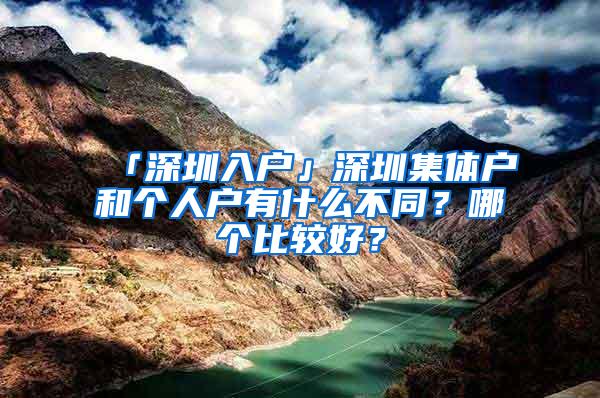 「深圳入户」深圳集体户和个人户有什么不同？哪个比较好？